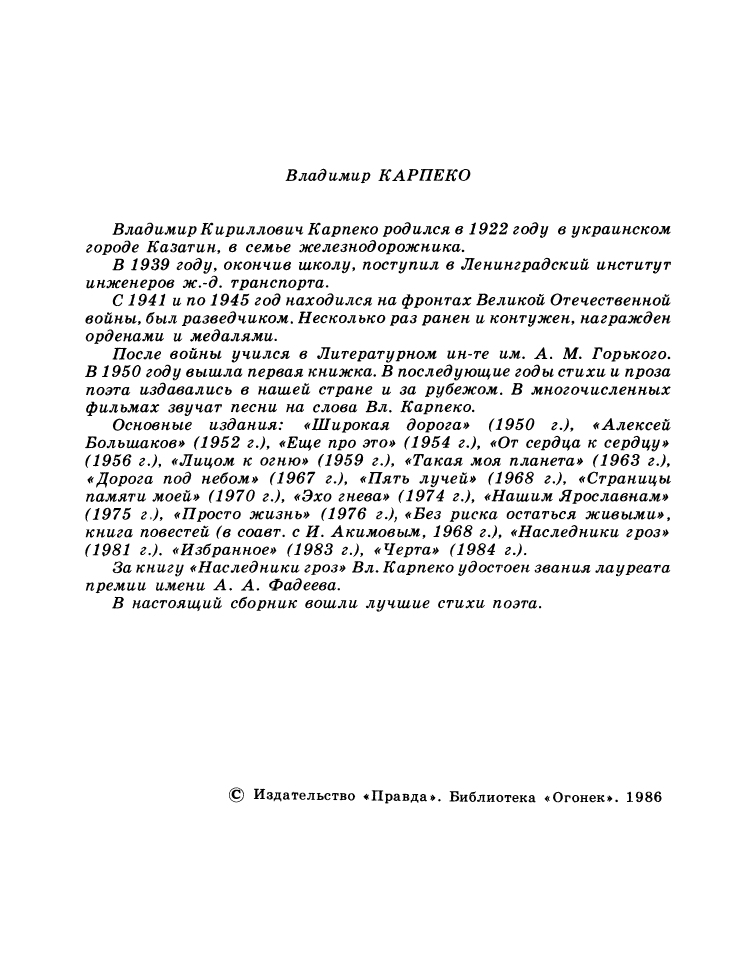 Владимир КАРПЕКО

Владимир Кириллович Карпеко родился в 1922 году в украинском городе Казатин, в семье железнодорожника.

В 1939 году, окончив школу, поступил в Ленинградский институт инженеров ж.-д. транспорта.

С 1941 и по 1945 год находился на фронтах Великой Отечественной войны, был разведчиком. Несколько раз ранен и контужен, награжден орденами и медалями.

После войны учился в Литературном ин-те им. А. М. Горького. В 1950 году вышла первая книжка. В последующие годы стихи и проза поэта издавались в нашей стране и за рубежом. В многочисленных фильмах звучат песни на слова Вл. Карпеко.

Основные издания: «Широкая дорога» (1950 г.), «Алексей Большаков» (1952 г.), «Еще про это» (1954 г.), «От сердца к сердцу» (1956 г.), «Лицом к огню» (1959 г.), «Такая моя планета» (1963 г.), «Дорога под небом» (1967 г.), «Пять лучей» (1968 г.), «Страницы памяти моей» (1970 г.), «Эхо гнева» (1974 г.), «Нашим Ярославнам» (1975 г.), «Просто жизнь» (1976 г.), «Без риска остаться живыми», книга повестей (в соавт. с И. Акимовым, 1968 г.), «Наследники гроз» (1981 г.). «Избранное» (1983 г.), «Черта» (1984 г.).

За книгу «Наследники гроз» Вл. Карпеко удостоен звания лауреата премии имени А. А. Фадеева.

В настоящий сборник вошли лучшие стихи поэта.

© Издательство «Правда». Библиотека «Огонек». 1986